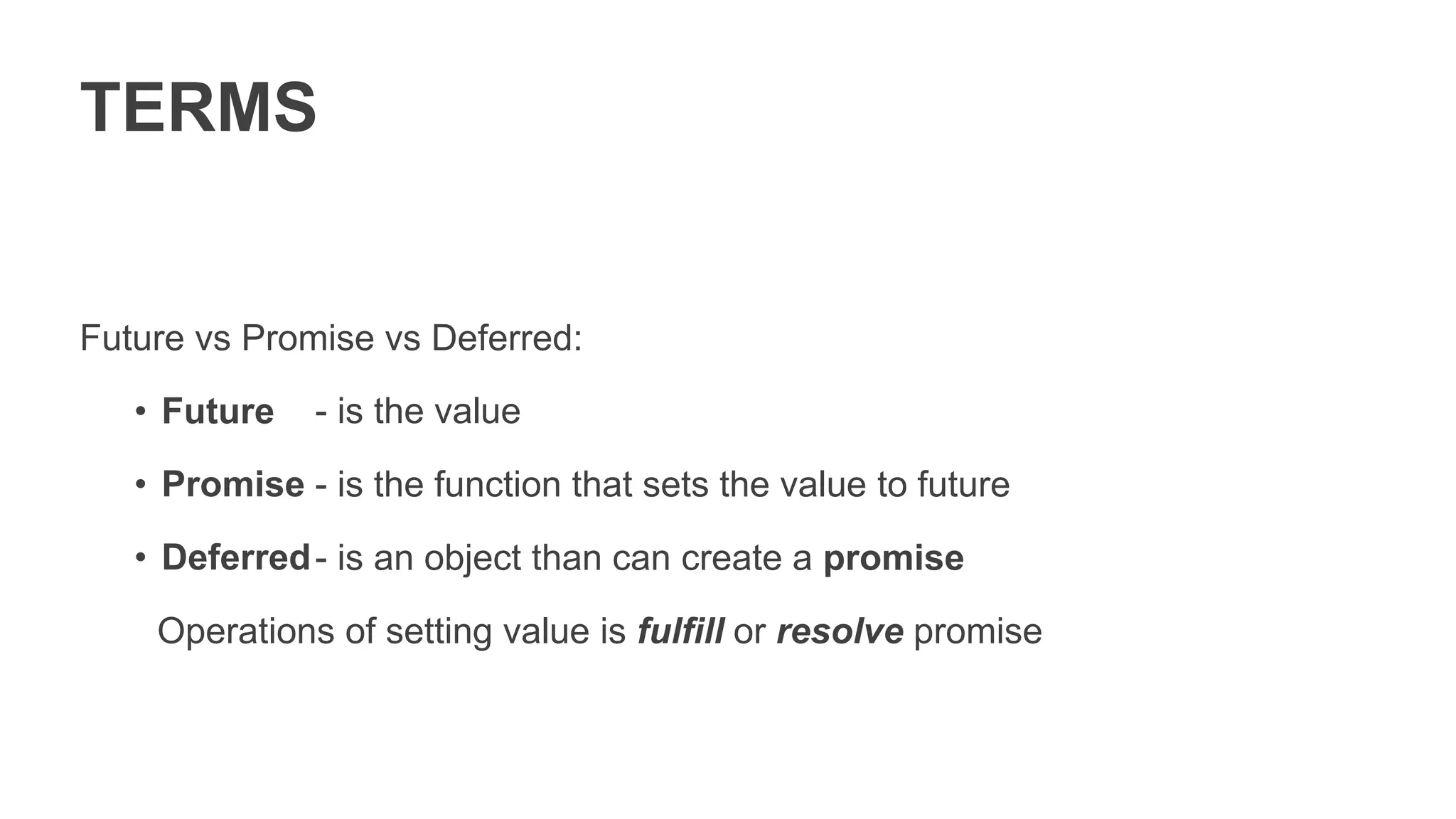 TERMS

Future vs Promise vs Deferred:

• Future - is the value

• Promise - is the function that sets the value to future

• Deferred - is an object than can create a promise

Operations of setting value is fulfill or resolve promise